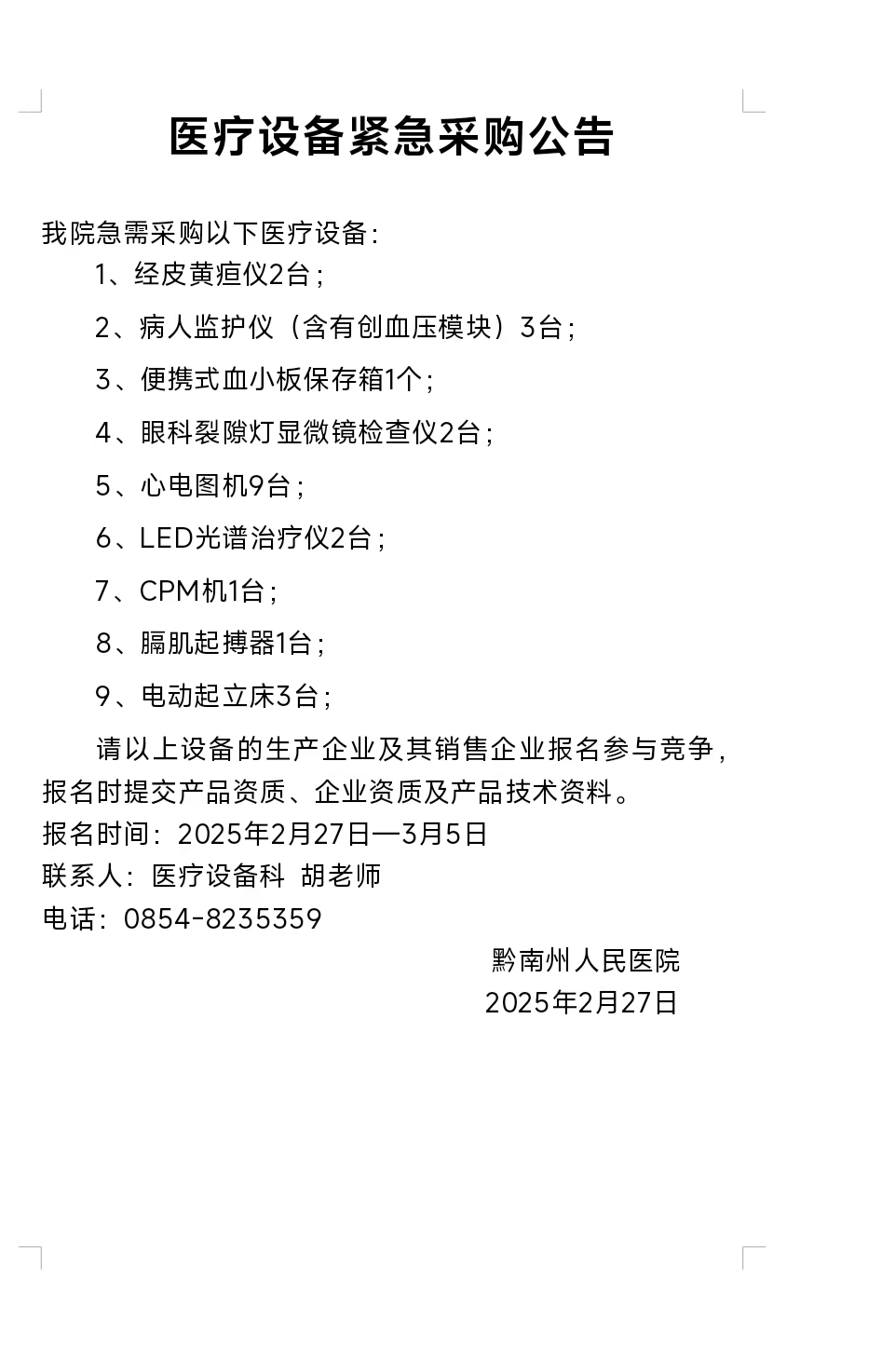 医疗设备紧急采购公告

我院急需采购以下医疗设备：

1、经皮黄疸仪2台；

2、病人监护仪（含有创血压模块）3台；

3、便携式血小板保存箱1个；

4、眼科裂隙灯显微镜检查仪2台；

5、心电图机9台；

6、LED光谱治疗仪2台；

7、CPM机1台；

8、膈肌起搏器1台；

9、电动起立床3台；

请以上设备的生产企业及其销售企业报名参与竞争，报名时提交产品资质、企业资质及产品技术资料。

报名时间：2025年2月27日—3月5日

联系人：医疗设备科 胡老师

电话：0854-8235359

黔南州人民医院

2025年2月27日